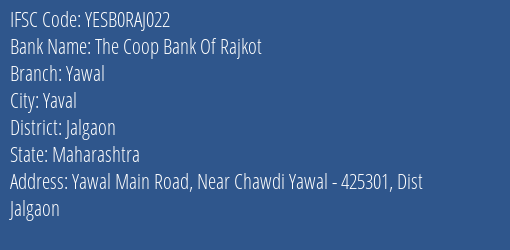 IFSC Code: YESB0RAJ022
Bank Name: The Coop Bank Of Rajkot
Branch: Yawal
City: Yaval
District: Jalgaon
State: Maharashtra
Address: Yawal Main Road, Near Chawdi Yawal - 425301, Dist Jalgaon